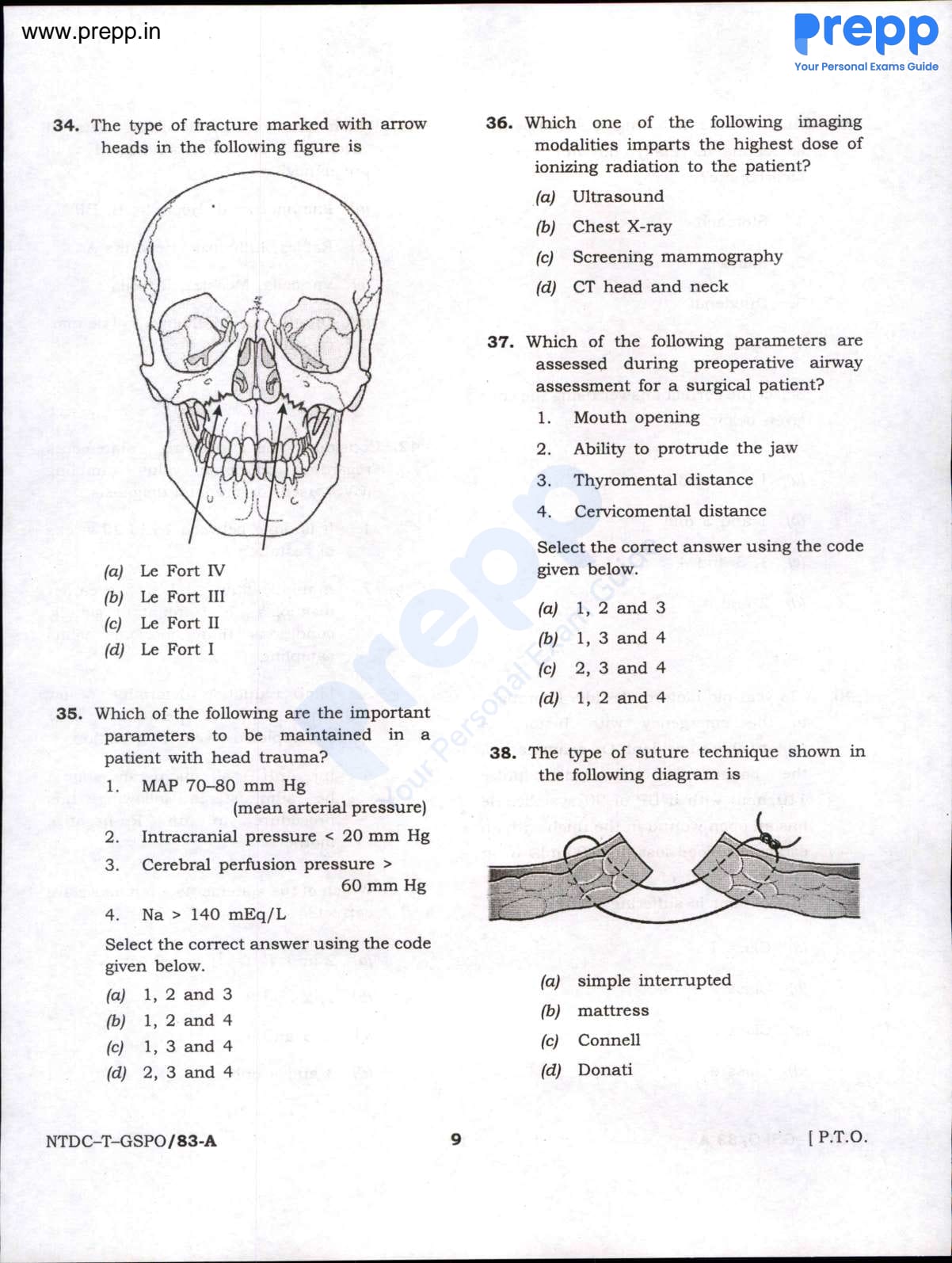 www.prepp.in

Prepp
Your Personal Exams Guide

34. The type of fracture marked with arrow heads in the following figure is

(a) Le Fort IV
(b) Le Fort III
(c) Le Fort II
(d) Le Fort I

35. Which of the following are the important parameters to be maintained in a patient with head trauma?

1. MAP 70–80 mm Hg (mean arterial pressure)
2. Intracranial pressure < 20 mm Hg
3. Cerebral perfusion pressure > 60 mm Hg
4. Na > 140 mEq/L

Select the correct answer using the code given below.

(a) 1, 2 and 3
(b) 1, 2 and 4
(c) 1, 3 and 4
(d) 2, 3 and 4

36. Which one of the following imaging modalities imparts the highest dose of ionizing radiation to the patient?

(a) Ultrasound
(b) Chest X-ray
(c) Screening mammography
(d) CT head and neck

37. Which of the following parameters are assessed during preoperative airway assessment for a surgical patient?

1. Mouth opening
2. Ability to protrude the jaw
3. Thyromental distance
4. Cervicomental distance

Select the correct answer using the code given below.

(a) 1, 2 and 3
(b) 1, 3 and 4
(c) 2, 3 and 4
(d) 1, 2 and 4

38. The type of suture technique shown in the following diagram is

(a) simple interrupted
(b) mattress
(c) Connell
(d) Donati

NTDC–T–GSPO/83-A 9 [ P.T.O.